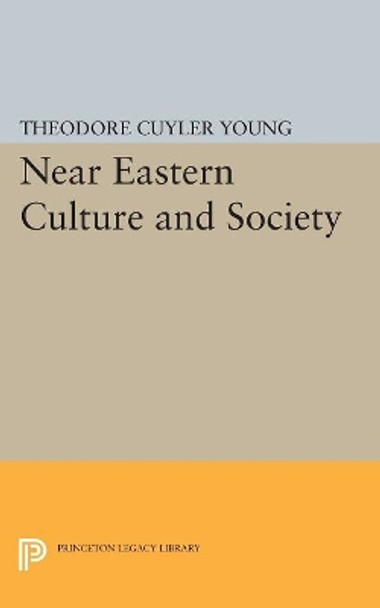 THEODORE CUYLER YOUNG

Near Eastern Culture and Society

PRINCETON LEGACY LIBRARY